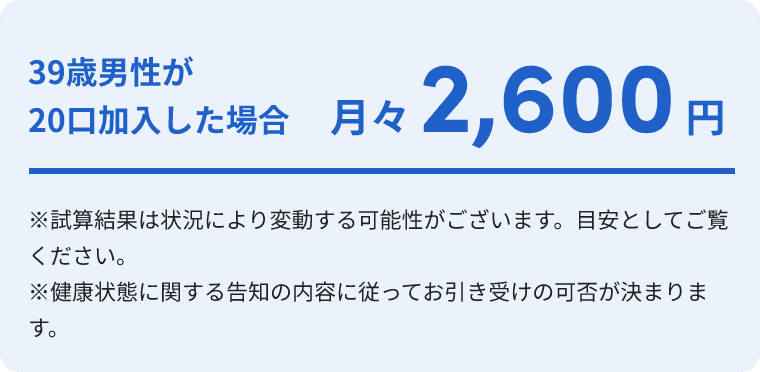 39歳男性が
20口加入した場合　月々 2,600 円

※試算結果は状況により変動する可能性がございます。目安としてご覧ください。
※健康状態に関する告知の内容に従ってお引き受けの可否が決まります。